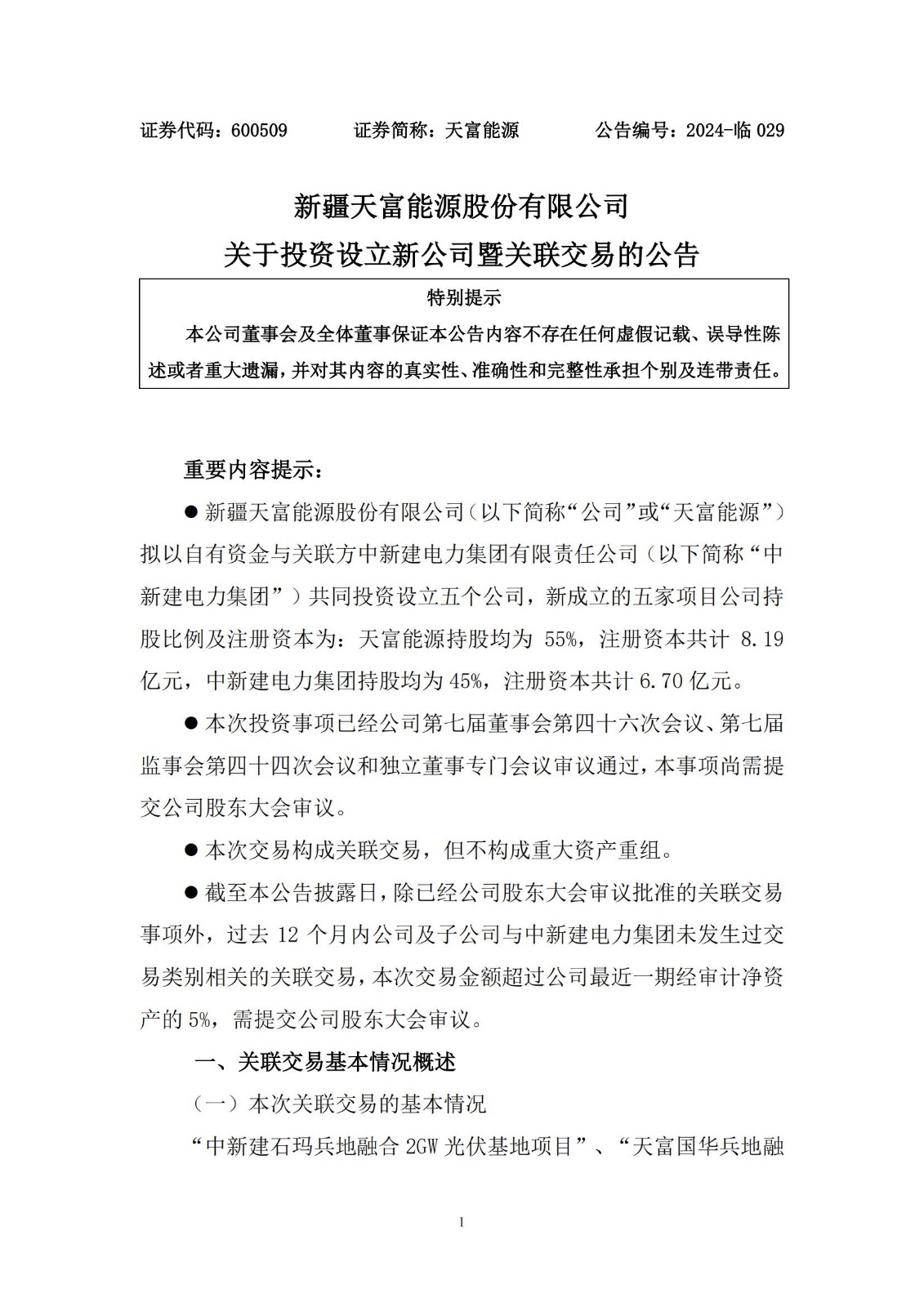 证券代码：600509　　　证券简称：天富能源　　　公告编号：2024-临 029

新疆天富能源股份有限公司
关于投资设立新公司暨关联交易的公告

特别提示

本公司董事会及全体董事保证本公告内容不存在任何虚假记载、误导性陈述或者重大遗漏，并对其内容的真实性、准确性和完整性承担个别及连带责任。

重要内容提示：

● 新疆天富能源股份有限公司（以下简称“公司”或“天富能源”）拟以自有资金与关联方中新建电力集团有限责任公司（以下简称“中新建电力集团”）共同投资设立五个公司，新成立的五家项目公司持股比例及注册资本为：天富能源持股均为 55%，注册资本共计 8.19 亿元，中新建电力集团持股均为 45%，注册资本共计 6.70 亿元。

● 本次投资事项已经公司第七届董事会第四十六次会议、第七届监事会第四十四次会议和独立董事专门会议审议通过，本事项尚需提交公司股东大会审议。

● 本次交易构成关联交易，但不构成重大资产重组。

● 截至本公告披露日，除已经公司股东大会审议批准的关联交易事项外，过去 12 个月内公司及子公司与中新建电力集团未发生过交易类别相关的关联交易，本次交易金额超过公司最近一期经审计净资产的 5%，需提交公司股东大会审议。

一、关联交易基本情况概述

（一）本次关联交易的基本情况

“中新建石玛兵地融合 2GW 光伏基地项目”、“天富国华兵地融

1